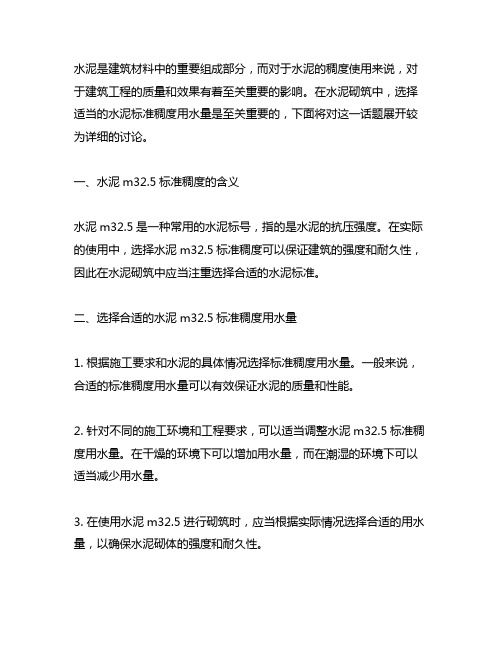 水泥是建筑材料中的重要组成部分，而对于水泥的稠度使用来说，对于建筑工程的质量和效果有着至关重要的影响。在水泥砌筑中，选择适当的水泥标准稠度用水量是至关重要的，下面将对这一话题展开较为详细的讨论。

一、水泥 m32.5 标准稠度的含义

水泥 m32.5 是一种常用的水泥标号，指的是水泥的抗压强度。在实际的使用中，选择水泥 m32.5 标准稠度可以保证建筑的强度和耐久性，因此在水泥砌筑中应当注重选择合适的水泥标准。

二、选择合适的水泥 m32.5 标准稠度用水量

1. 根据施工要求和水泥的具体情况选择标准稠度用水量。一般来说，合适的标准稠度用水量可以有效保证水泥的质量和性能。

2. 针对不同的施工环境和工程要求，可以适当调整水泥 m32.5 标准稠度用水量。在干燥的环境下可以增加用水量，而在潮湿的环境下可以适当减少用水量。

3. 在使用水泥 m32.5 进行砌筑时，应当根据实际情况选择合适的用水量，以确保水泥砌体的强度和耐久性。